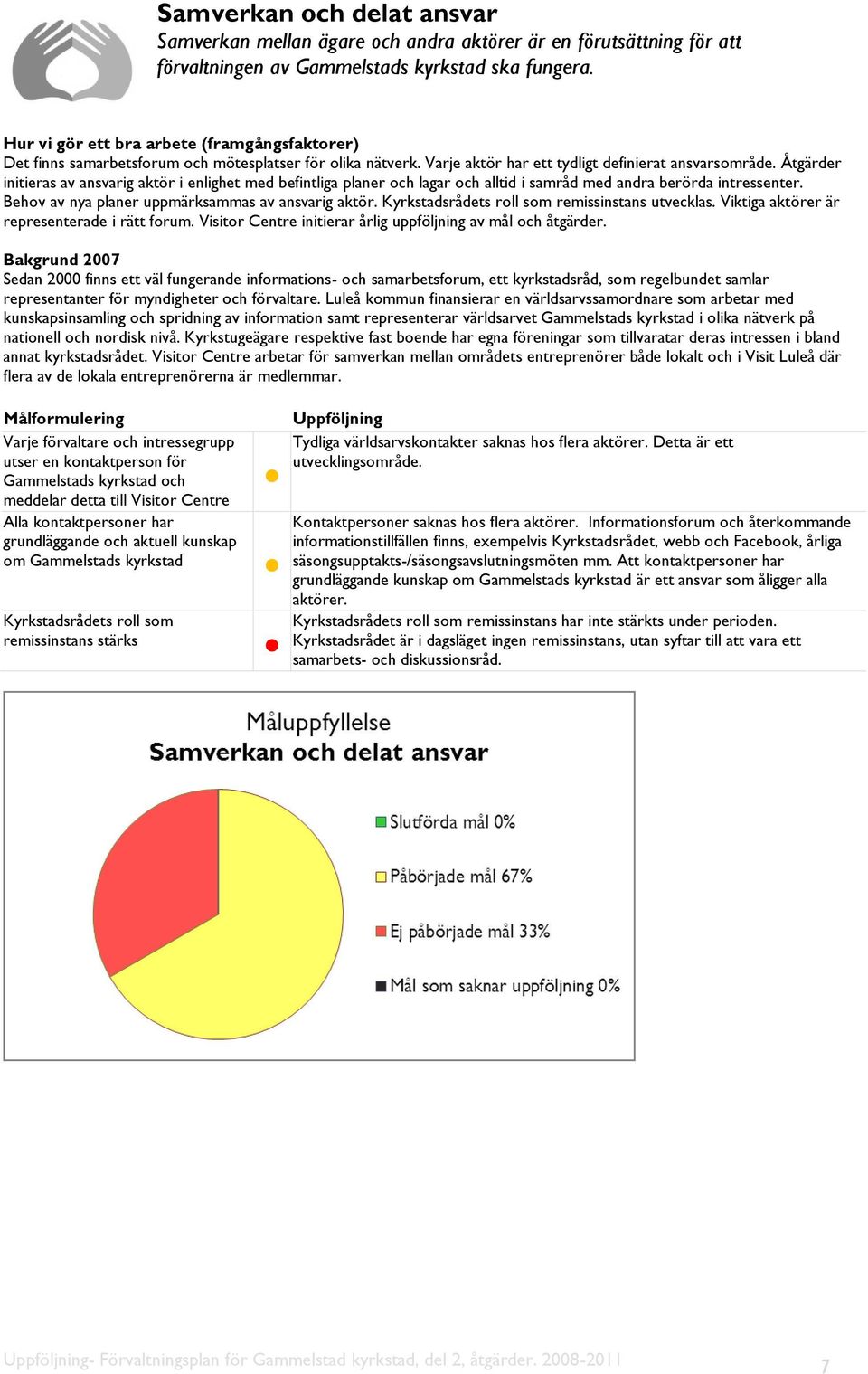 Samverkan och delat ansvar
Samverkan mellan ägare och andra aktörer är en förutsättning för att förvaltningen av Gammelstads kyrkstad ska fungera.

Hur vi gör ett bra arbete (framgångsfaktorer)
Det finns samarbetsforum och mötesplatser för olika nätverk. Varje aktör har ett tydligt definierat ansvarsområde. Åtgärder initieras av ansvarig aktör i enlighet med befintliga planer och lagar och alltid i samråd med andra berörda intressenter. Behov av nya planer uppmärksammas av ansvarig aktör. Kyrkstadsrådets roll som remissinstans utvecklas. Viktiga aktörer är representerade i rätt forum. Visitor Centre initierar årlig uppföljning av mål och åtgärder.

Bakgrund 2007
Sedan 2000 finns ett väl fungerande informations- och samarbetsforum, ett kyrkstadsråd, som regelbundet samlar representanter för myndigheter och förvaltare. Luleå kommun finansierar en världsarvssamordnare som arbetar med kunskapsinsamling och spridning av information samt representerar världsarvet Gammelstads kyrkstad i olika nätverk på nationell och nordisk nivå. Kyrkstugeägare respektive fast boende har egna föreningar som tillvaratar deras intressen i bland annat kyrkstadsrådet. Visitor Centre arbetar för samverkan mellan områdets entreprenörer både lokalt och i Visit Luleå där flera av de lokala entreprenörerna är medlemmar.

| Målformulering | | Uppföljning |
|---|---|---|
| Varje förvaltare och intressegrupp utser en kontaktperson för Gammelstads kyrkstad och meddelar detta till Visitor Centre | | Tydliga världsarvskontakter saknas hos flera aktörer. Detta är ett utvecklingsområde. |
| Alla kontaktpersoner har grundläggande och aktuell kunskap om Gammelstads kyrkstad | | Kontaktpersoner saknas hos flera aktörer. Informationsforum och återkommande informationstillfällen finns, exempelvis Kyrkstadsrådet, webb och Facebook, årliga säsongsupptakts-/säsongsavslutningsmöten mm. Att kontaktpersoner har grundläggande kunskap om Gammelstads kyrkstad är ett ansvar som åligger alla aktörer. |
| Kyrkstadsrådets roll som remissinstans stärks | | Kyrkstadsrådets roll som remissinstans har inte stärkts under perioden. Kyrkstadsrådet är i dagsläget ingen remissinstans, utan syftar till att vara ett samarbets- och diskussionsråd. |

Måluppfyllelse
Samverkan och delat ansvar
Slutförda mål 0%
Påbörjade mål 67%
Ej påbörjade mål 33%
Mål som saknar uppföljning 0%

Uppföljning- Förvaltningsplan för Gammelstad kyrkstad, del 2, åtgärder. 2008-2011 7